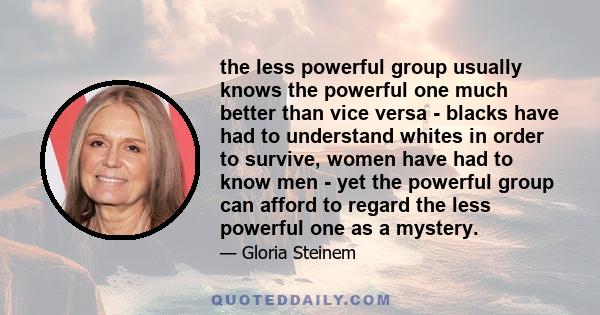 the less powerful group usually knows the powerful one much better than vice versa - blacks have had to understand whites in order to survive, women have had to know men - yet the powerful group can afford to regard the less powerful one as a mystery.

— Gloria Steinem

QUOTEDDAILY.COM